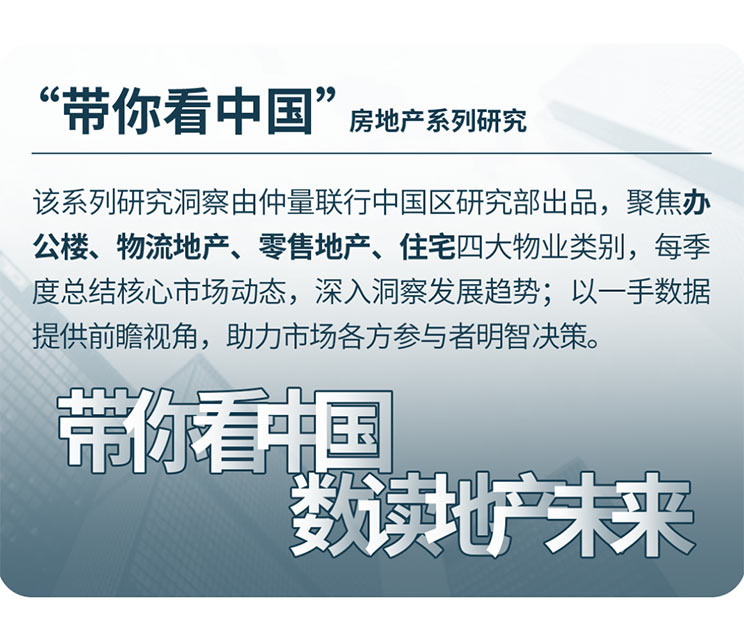 “带你看中国” 房地产系列研究

该系列研究洞察由仲量联行中国区研究部出品，聚焦办公楼、物流地产、零售地产、住宅四大物业类别，每季度总结核心市场动态，深入洞察发展趋势；以一手数据提供前瞻视角，助力市场各方参与者明智决策。

带你看中国
数读地产未来